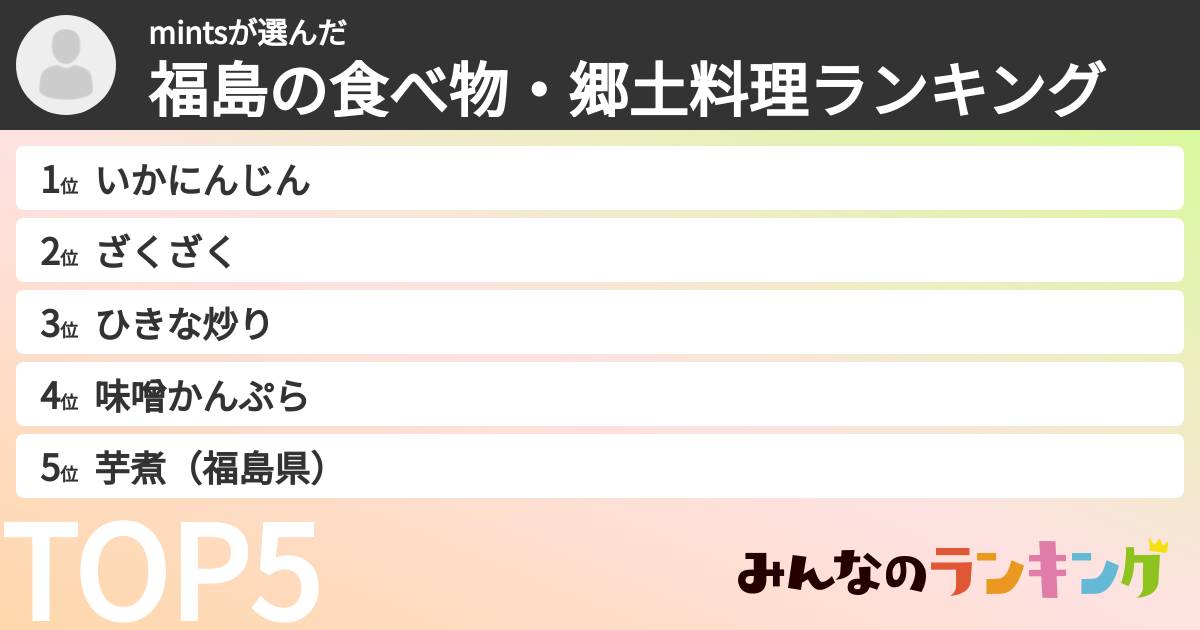 mintsが選んだ
福島の食べ物・郷土料理ランキング

1位 いかにんじん
2位 ざくざく
3位 ひきな炒り
4位 味噌かんぷら
5位 芋煮（福島県）

TOP5

みんなのランキング